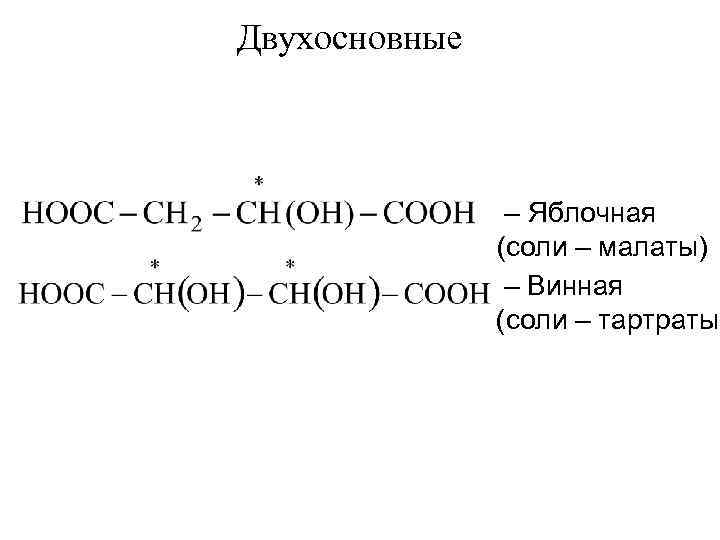 Двухосновные

$HOOC-CH_2-\overset{*}{C}H(OH)-COOH$ – Яблочная (соли – малаты)

$HOOC-\overset{*}{C}H(OH)-\overset{*}{C}H(OH)-COOH$ – Винная (соли – тартраты